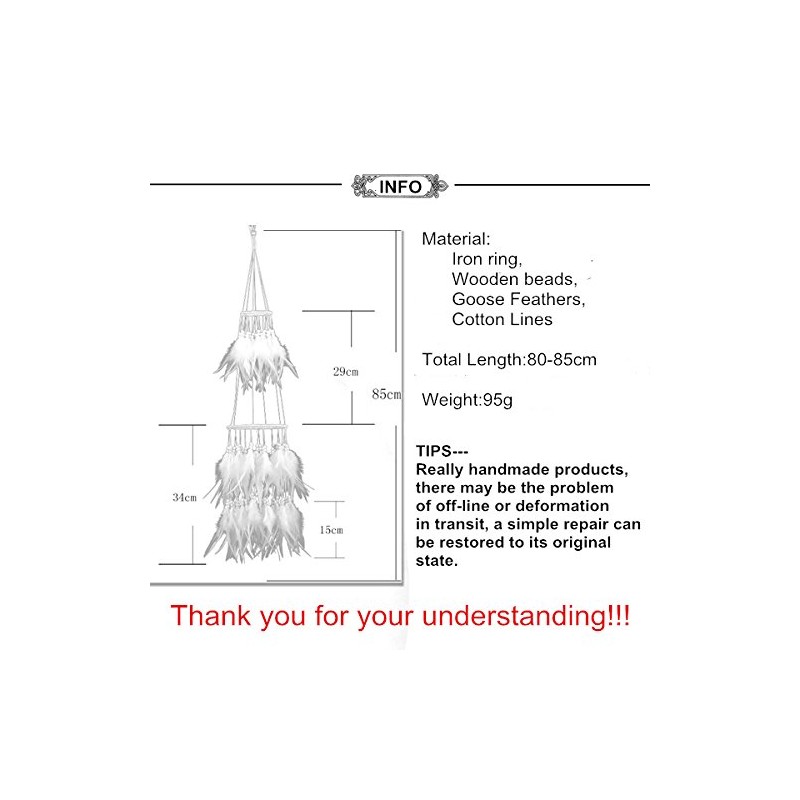 INFO

29cm

85cm

34cm

15cm

Material:
Iron ring,
Wooden beads,
Goose Feathers,
Cotton Lines

Total Length:80-85cm

Weight:95g

TIPS---
Really handmade products, there may be the problem of off-line or deformation in transit, a simple repair can be restored to its original state.

Thank you for your understanding!!!